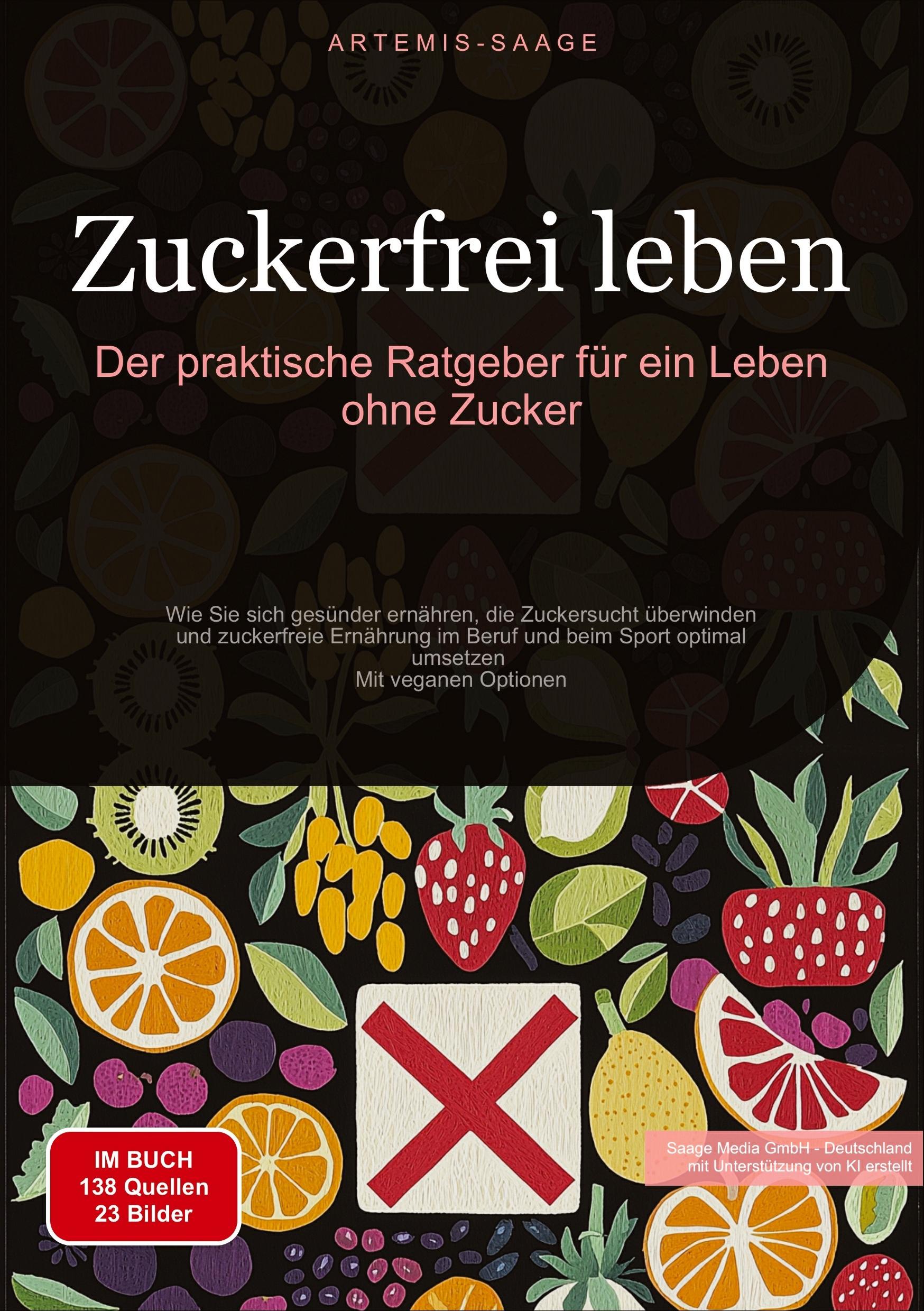 ARTEMIS-SAAGE

Zuckerfrei leben

Der praktische Ratgeber für ein Leben ohne Zucker

Wie Sie sich gesünder ernähren, die Zuckersucht überwinden und zuckerfreie Ernährung im Beruf und beim Sport optimal umsetzen
Mit veganen Optionen

IM BUCH
138 Quellen
23 Bilder

Saage Media GmbH - Deutschland
mit Unterstützung von KI erstellt